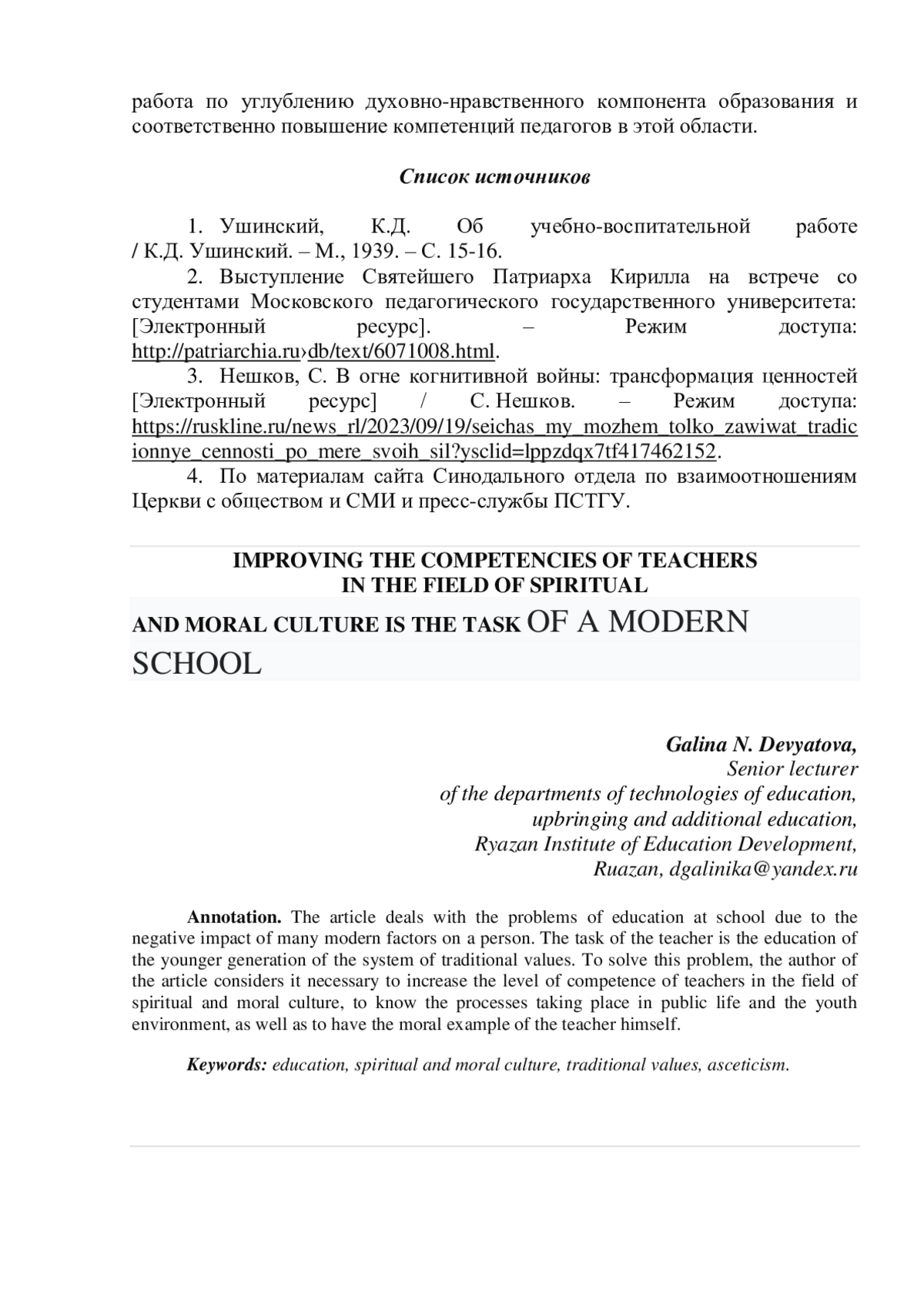 работа по углублению духовно-нравственного компонента образования и соответственно повышение компетенций педагогов в этой области.

Список источников

1. Ушинский, К.Д. Об учебно-воспитательной работе / К.Д. Ушинский. – М., 1939. – С. 15-16.
2. Выступление Святейшего Патриарха Кирилла на встрече со студентами Московского педагогического государственного университета: [Электронный ресурс]. – Режим доступа: http://patriarchia.ru›db/text/6071008.html.
3. Нешков, С. В огне когнитивной войны: трансформация ценностей [Электронный ресурс] / С. Нешков. – Режим доступа: https://ruskline.ru/news_rl/2023/09/19/seichas_my_mozhem_tolko_zawiwat_tradicionnye_cennosti_po_mere_svoih_sil?ysclid=lppzdqx7tf417462152.
4. По материалам сайта Синодального отдела по взаимоотношениям Церкви с обществом и СМИ и пресс-службы ПСТГУ.

IMPROVING THE COMPETENCIES OF TEACHERS IN THE FIELD OF SPIRITUAL AND MORAL CULTURE IS THE TASK OF A MODERN SCHOOL

Galina N. Devyatova,
Senior lecturer
of the departments of technologies of education, upbringing and additional education,
Ryazan Institute of Education Development,
Ruazan, dgalinika@yandex.ru

Annotation. The article deals with the problems of education at school due to the negative impact of many modern factors on a person. The task of the teacher is the education of the younger generation of the system of traditional values. To solve this problem, the author of the article considers it necessary to increase the level of competence of teachers in the field of spiritual and moral culture, to know the processes taking place in public life and the youth environment, as well as to have the moral example of the teacher himself.

Keywords: education, spiritual and moral culture, traditional values, asceticism.